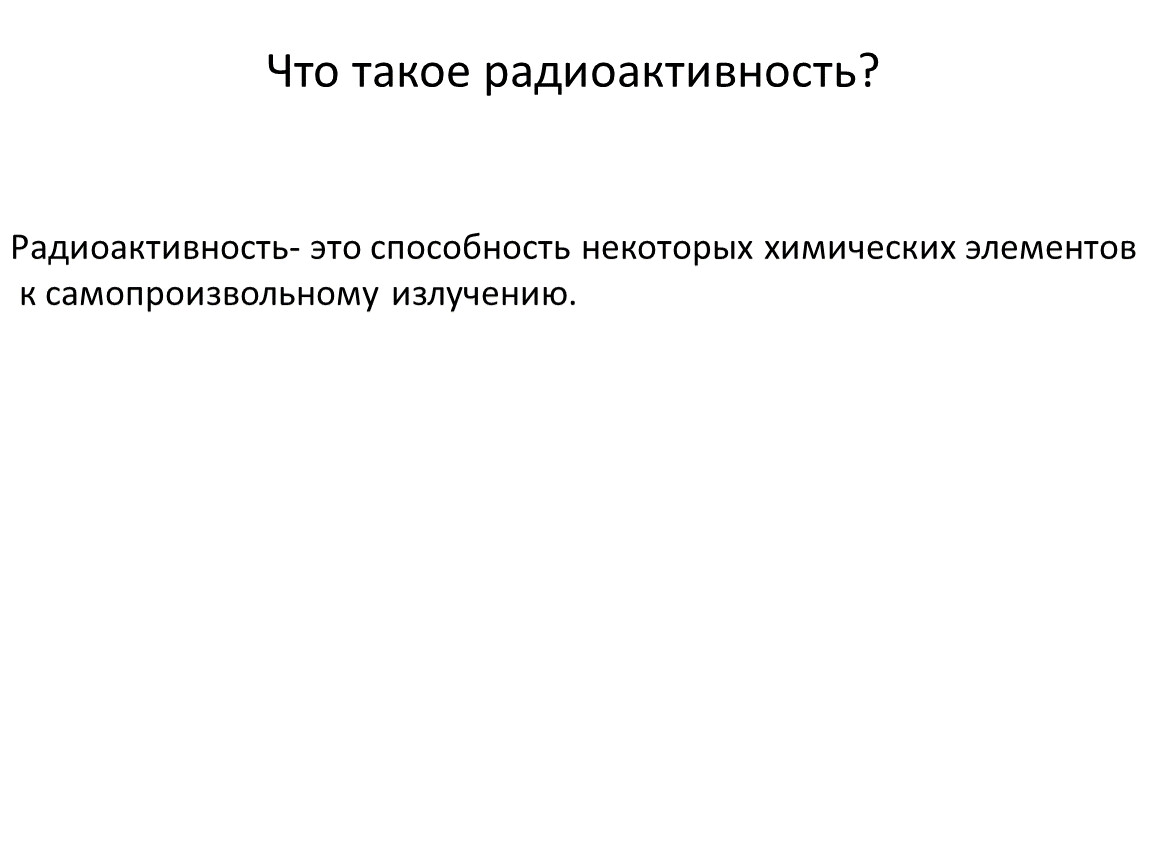 Что такое радиоактивность?

Радиоактивность- это способность некоторых химических элементов к самопроизвольному излучению.